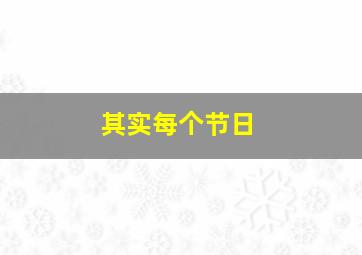 其实每个节日